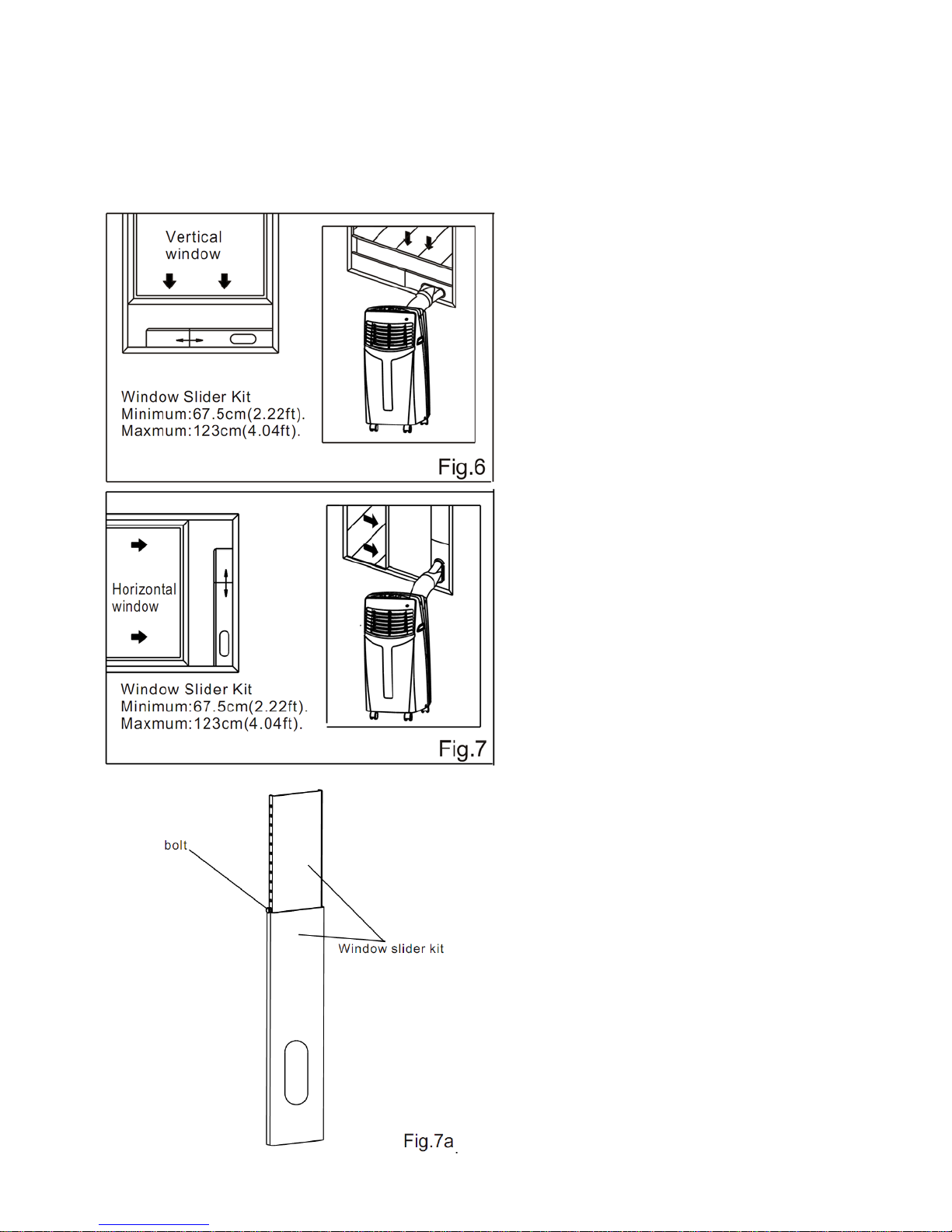 Vertical window

Window Slider Kit
Minimum:67.5cm(2.22ft).
Maxmum:123cm(4.04ft).

Fig.6

Horizontal window

Window Slider Kit
Minimum:67.5cm(2.22ft).
Maxmum:123cm(4.04ft).

Fig.7

bolt

Window slider kit

Fig.7a